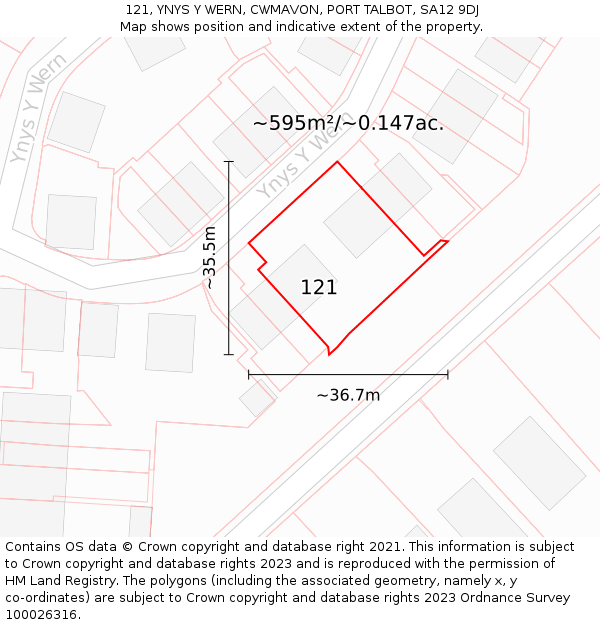 121, YNYS Y WERN, CWMAVON, PORT TALBOT, SA12 9DJ
Map shows position and indicative extent of the property.

Ynys Y Wern

~595m²/~0.147ac.

Ynys Y Wern

~35.5m

121

~36.7m

Contains OS data © Crown copyright and database right 2021. This information is subject to Crown copyright and database rights 2023 and is reproduced with the permission of HM Land Registry. The polygons (including the associated geometry, namely x, y co-ordinates) are subject to Crown copyright and database rights 2023 Ordnance Survey 100026316.